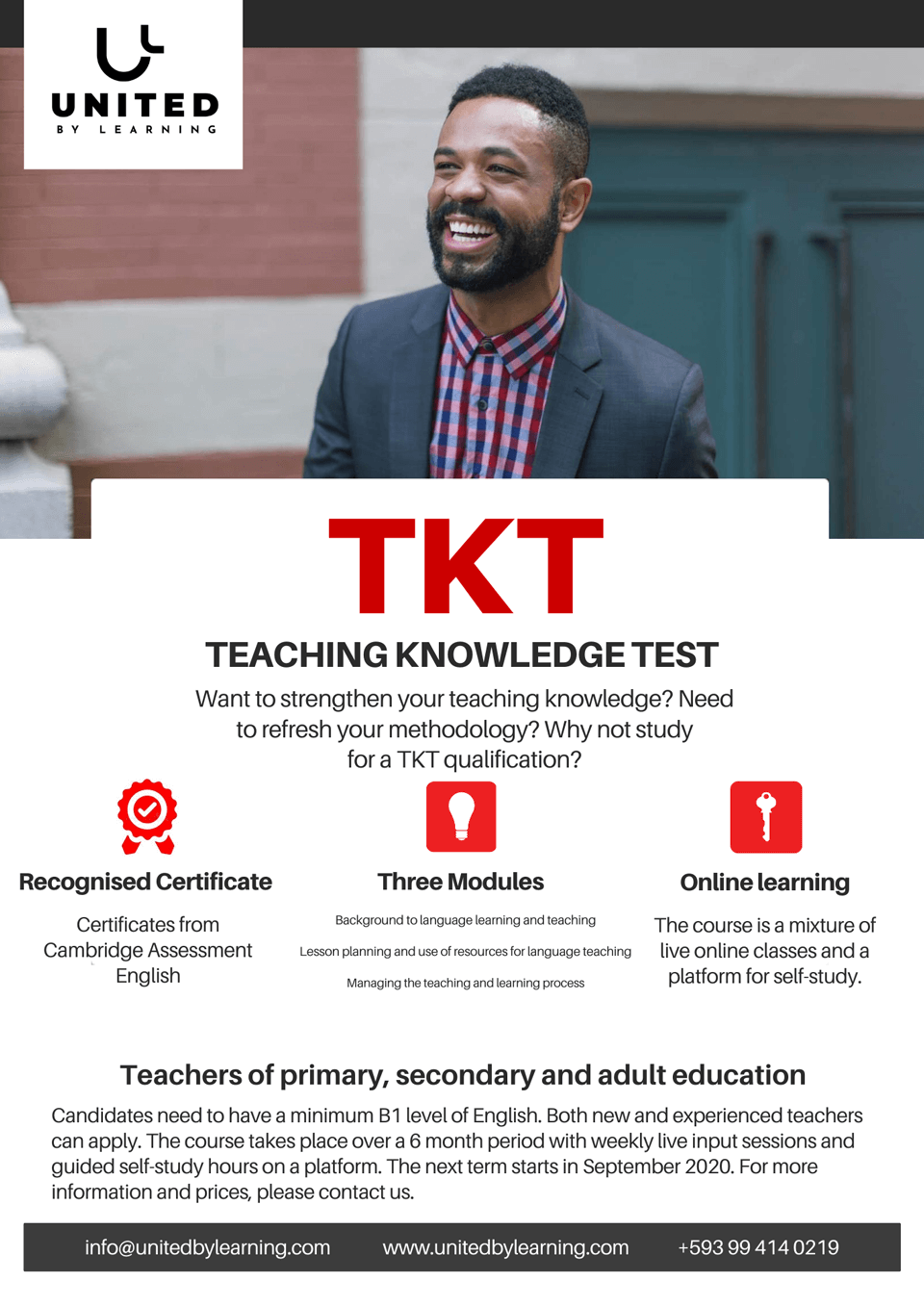 UNITED
BY LEARNING

TKT

TEACHING KNOWLEDGE TEST

Want to strengthen your teaching knowledge? Need to refresh your methodology? Why not study for a TKT qualification?

Recognised Certificate

Certificates from Cambridge Assessment English

Three Modules

Background to language learning and teaching

Lesson planning and use of resources for language teaching

Managing the teaching and learning process

Online learning

The course is a mixture of live online classes and a platform for self-study.

Teachers of primary, secondary and adult education

Candidates need to have a minimum B1 level of English. Both new and experienced teachers can apply. The course takes place over a 6 month period with weekly live input sessions and guided self-study hours on a platform. The next term starts in September 2020. For more information and prices, please contact us.

info@unitedbylearning.com www.unitedbylearning.com +593 99 414 0219